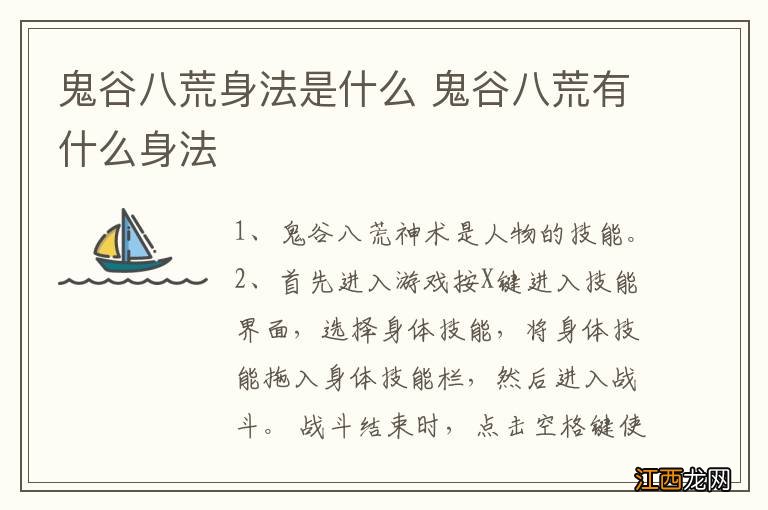 鬼谷八荒身法是什么 鬼谷八荒有什么身法

1、鬼谷八荒神术是人物的技能。

2、首先进入游戏按X键进入技能界面，选择身体技能，将身体技能拖入身体技能栏，然后进入战斗。战斗结束时，点击空格键使

江西龙网